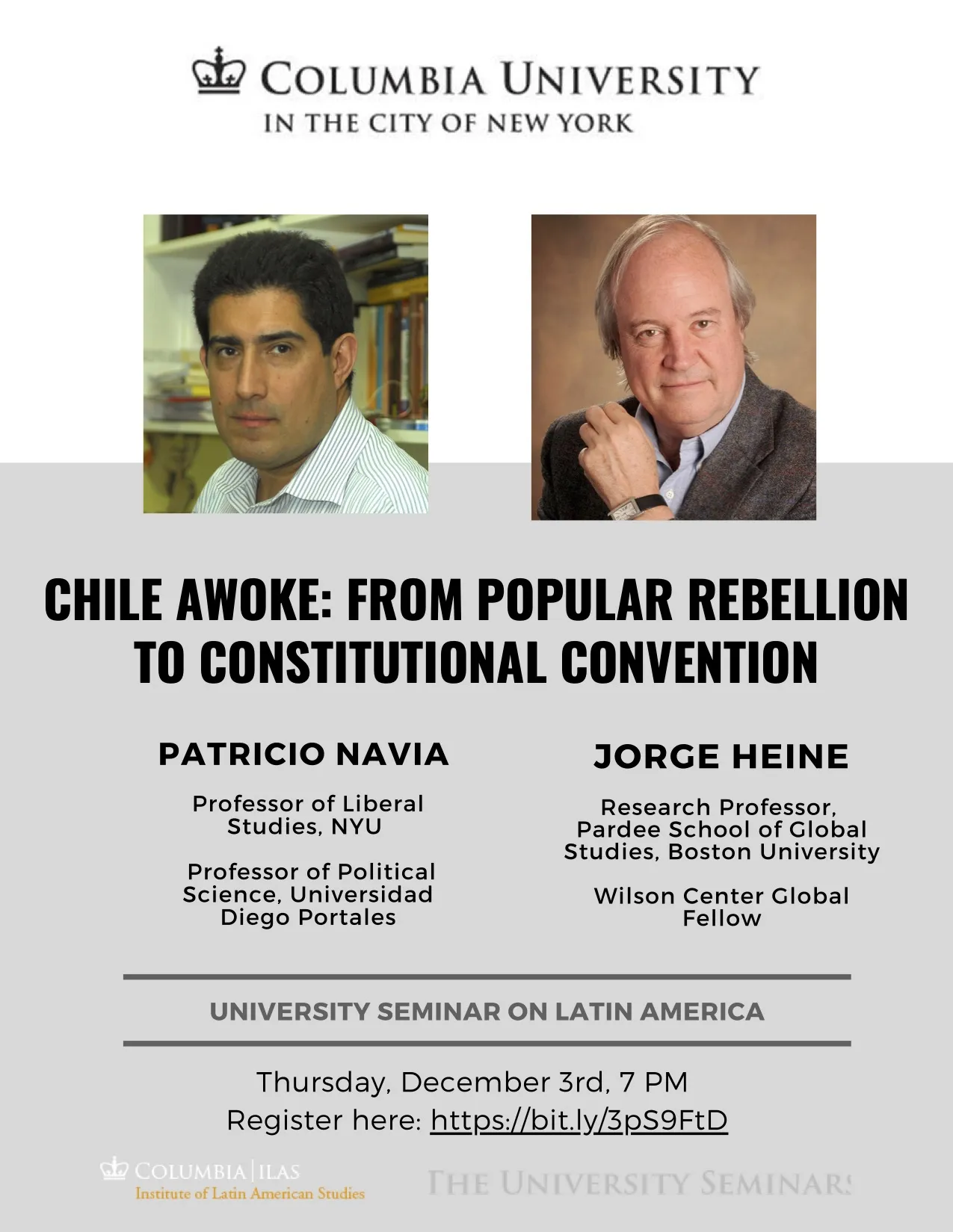 COLUMBIA UNIVERSITY
IN THE CITY OF NEW YORK

CHILE AWOKE: FROM POPULAR REBELLION TO CONSTITUTIONAL CONVENTION

PATRICIO NAVIA

Professor of Liberal Studies, NYU

Professor of Political Science, Universidad Diego Portales

JORGE HEINE

Research Professor, Pardee School of Global Studies, Boston University

Wilson Center Global Fellow

UNIVERSITY SEMINAR ON LATIN AMERICA

Thursday, December 3rd, 7 PM
Register here: https://bit.ly/3pS9FtD

COLUMBIA | ILAS
Institute of Latin American Studies

THE UNIVERSITY SEMINARS